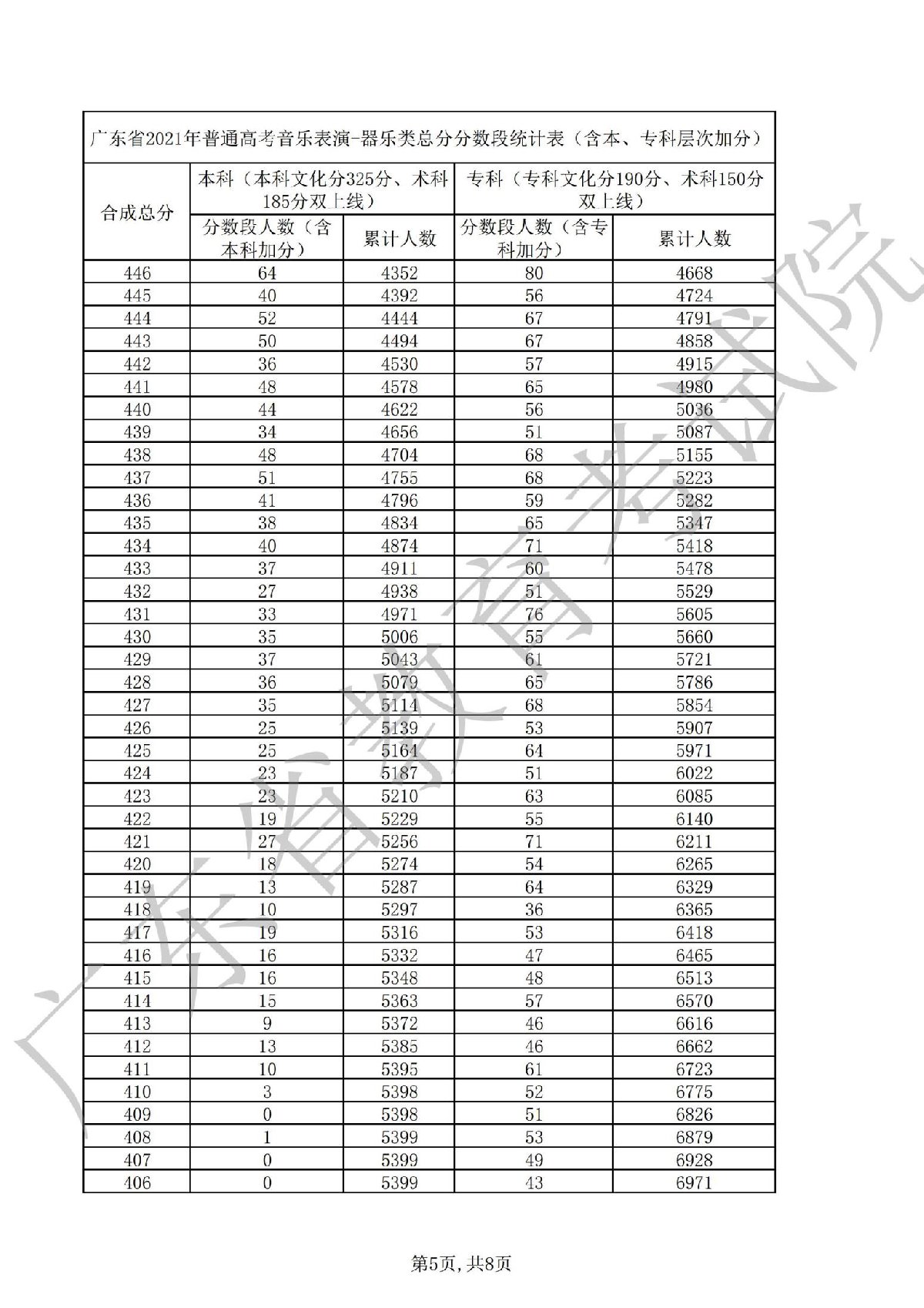 广东省2021年普通高考音乐表演-器乐类总分分数段统计表（含本、专科层次加分）

| 合成总分 | 本科（本科文化分325分、术科185分双上线） |  | 专科（专科文化分190分、术科150分双上线） |  |
|---|---|---|---|---|
|  | 分数段人数（含本科加分） | 累计人数 | 分数段人数（含专科加分） | 累计人数 |
| 446 | 64 | 4352 | 80 | 4668 |
| 445 | 40 | 4392 | 56 | 4724 |
| 444 | 52 | 4444 | 67 | 4791 |
| 443 | 50 | 4494 | 67 | 4858 |
| 442 | 36 | 4530 | 57 | 4915 |
| 441 | 48 | 4578 | 65 | 4980 |
| 440 | 44 | 4622 | 56 | 5036 |
| 439 | 34 | 4656 | 51 | 5087 |
| 438 | 48 | 4704 | 68 | 5155 |
| 437 | 51 | 4755 | 68 | 5223 |
| 436 | 41 | 4796 | 59 | 5282 |
| 435 | 38 | 4834 | 65 | 5347 |
| 434 | 40 | 4874 | 71 | 5418 |
| 433 | 37 | 4911 | 60 | 5478 |
| 432 | 27 | 4938 | 51 | 5529 |
| 431 | 33 | 4971 | 76 | 5605 |
| 430 | 35 | 5006 | 55 | 5660 |
| 429 | 37 | 5043 | 61 | 5721 |
| 428 | 36 | 5079 | 65 | 5786 |
| 427 | 35 | 5114 | 68 | 5854 |
| 426 | 25 | 5139 | 53 | 5907 |
| 425 | 25 | 5164 | 64 | 5971 |
| 424 | 23 | 5187 | 51 | 6022 |
| 423 | 23 | 5210 | 63 | 6085 |
| 422 | 19 | 5229 | 55 | 6140 |
| 421 | 27 | 5256 | 71 | 6211 |
| 420 | 18 | 5274 | 54 | 6265 |
| 419 | 13 | 5287 | 64 | 6329 |
| 418 | 10 | 5297 | 36 | 6365 |
| 417 | 19 | 5316 | 53 | 6418 |
| 416 | 16 | 5332 | 47 | 6465 |
| 415 | 16 | 5348 | 48 | 6513 |
| 414 | 15 | 5363 | 57 | 6570 |
| 413 | 9 | 5372 | 46 | 6616 |
| 412 | 13 | 5385 | 46 | 6662 |
| 411 | 10 | 5395 | 61 | 6723 |
| 410 | 3 | 5398 | 52 | 6775 |
| 409 | 0 | 5398 | 51 | 6826 |
| 408 | 1 | 5399 | 53 | 6879 |
| 407 | 0 | 5399 | 49 | 6928 |
| 406 | 0 | 5399 | 43 | 6971 |

第5页，共8页

广东省教育考试院